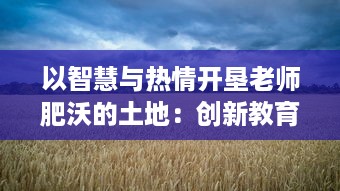 以智慧与热情开垦老师肥沃的土地：创新教育